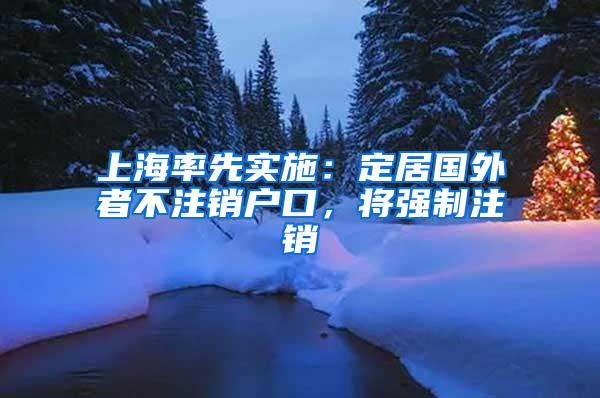 上海率先实施：定居国外者不注销户口，将强制注销